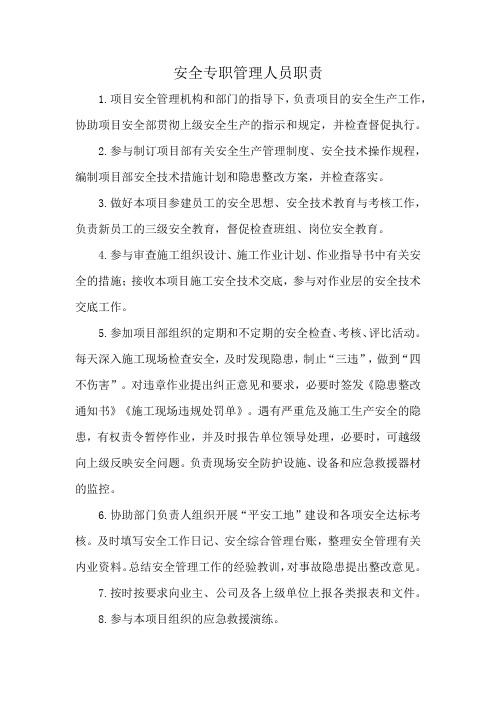 安全专职管理人员职责

1.项目安全管理机构和部门的指导下，负责项目的安全生产工作，协助项目安全部贯彻上级安全生产的指示和规定，并检查督促执行。

2.参与制订项目部有关安全生产管理制度、安全技术操作规程，编制项目部安全技术措施计划和隐患整改方案，并检查落实。

3.做好本项目参建员工的安全思想、安全技术教育与考核工作，负责新员工的三级安全教育，督促检查班组、岗位安全教育。

4.参与审查施工组织设计、施工作业计划、作业指导书中有关安全的措施；接收本项目施工安全技术交底，参与对作业层的安全技术交底工作。

5.参加项目部组织的定期和不定期的安全检查、考核、评比活动。每天深入施工现场检查安全，及时发现隐患，制止“三违”，做到“四不伤害”。对违章作业提出纠正意见和要求，必要时签发《隐患整改通知书》《施工现场违规处罚单》。遇有严重危及施工生产安全的隐患，有权责令暂停作业，并及时报告单位领导处理，必要时，可越级向上级反映安全问题。负责现场安全防护设施、设备和应急救援器材的监控。

6.协助部门负责人组织开展“平安工地”建设和各项安全达标考核。及时填写安全工作日记、安全综合管理台账，整理安全管理有关内业资料。总结安全管理工作的经验教训，对事故隐患提出整改意见。

7.按时按要求向业主、公司及各上级单位上报各类报表和文件。

8.参与本项目组织的应急救援演练。